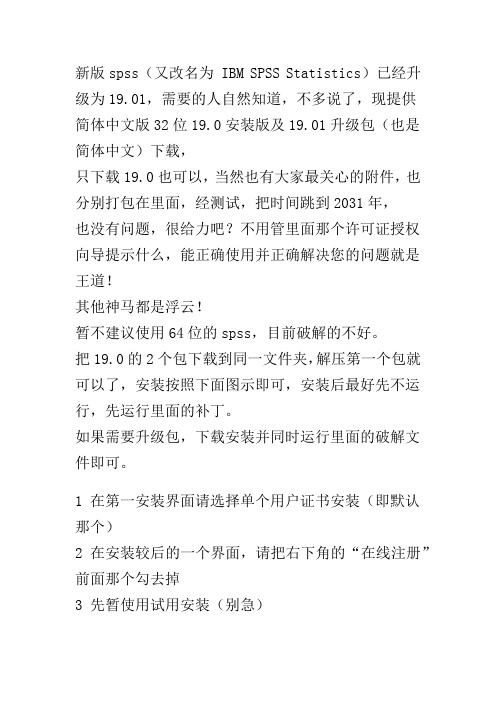 新版 spss（又改名为 IBM SPSS Statistics）已经升级为 19.01，需要的人自然知道，不多说了，现提供简体中文版 32 位 19.0 安装版及 19.01 升级包（也是简体中文）下载，
只下载 19.0 也可以，当然也有大家最关心的附件，也分别打包在里面，经测试，把时间跳到 2031 年，
也没有问题，很给力吧？不用管里面那个许可证授权向导提示什么，能正确使用并正确解决您的问题就是王道！
其他神马都是浮云！
暂不建议使用 64 位的 spss，目前破解的不好。
把 19.0 的 2 个包下载到同一文件夹，解压第一个包就可以了，安装按照下面图示即可，安装后最好先不运行，先运行里面的补丁。
如果需要升级包，下载安装并同时运行里面的破解文件即可。

1 在第一安装界面请选择单个用户证书安装（即默认那个）
2 在安装较后的一个界面，请把右下角的“在线注册”前面那个勾去掉
3 先暂使用试用安装（别急）